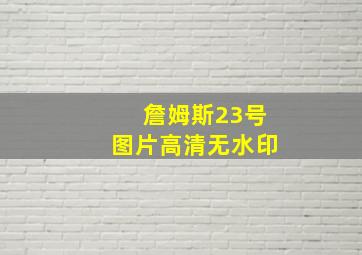 詹姆斯23号
图片高清无水印